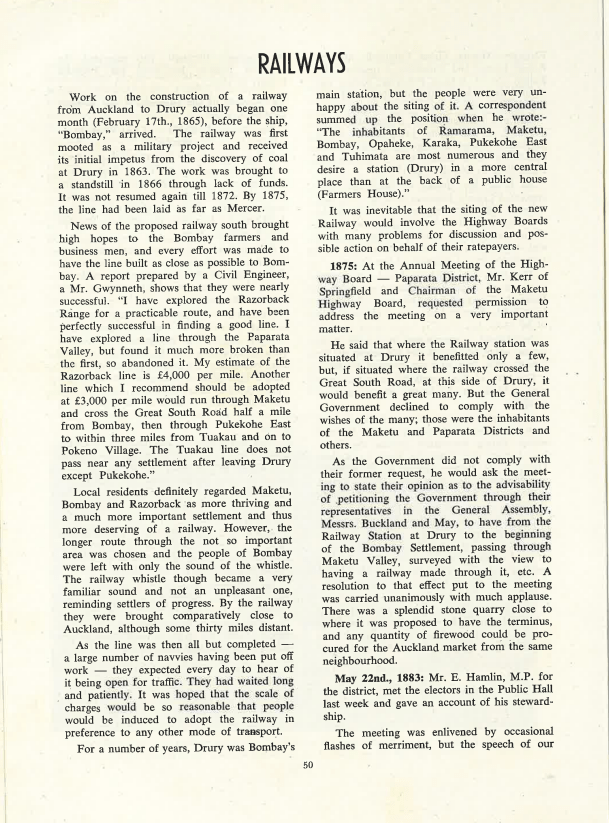 RAILWAYS

Work on the construction of a railway from Auckland to Drury actually began one month (February 17th., 1865), before the ship, "Bombay," arrived. The railway was first mooted as a military project and received its initial impetus from the discovery of coal at Drury in 1863. The work was brought to a standstill in 1866 through lack of funds. It was not resumed again till 1872. By 1875, the line had been laid as far as Mercer.

News of the proposed railway south brought high hopes to the Bombay farmers and business men, and every effort was made to have the line built as close as possible to Bombay. A report prepared by a Civil Engineer, a Mr. Gwynneth, shows that they were nearly successful. "I have explored the Razorback Range for a practicable route, and have been perfectly successful in finding a good line. I have explored a line through the Paparata Valley, but found it much more broken than the first, so abandoned it. My estimate of the Razorback line is £4,000 per mile. Another line which I recommend should be adopted at £3,000 per mile would run through Maketu and cross the Great South Road half a mile from Bombay, then through Pukekohe East to within three miles from Tuakau and on to Pokeno Village. The Tuakau line does not pass near any settlement after leaving Drury except Pukekohe."

Local residents definitely regarded Maketu, Bombay and Razorback as more thriving and a much more important settlement and thus more deserving of a railway. However, the longer route through the not so important area was chosen and the people of Bombay were left with only the sound of the whistle. The railway whistle though became a very familiar sound and not an unpleasant one, reminding settlers of progress. By the railway they were brought comparatively close to Auckland, although some thirty miles distant.

As the line was then all but completed — a large number of navvies having been put off work — they expected every day to hear of it being open for traffic. They had waited long and patiently. It was hoped that the scale of charges would be so reasonable that people would be induced to adopt the railway in preference to any other mode of transport.

For a number of years, Drury was Bombay's main station, but the people were very unhappy about the siting of it. A correspondent summed up the position when he wrote:- "The inhabitants of Ramarama, Maketu, Bombay, Opaheke, Karaka, Pukekohe East and Tuhimata are most numerous and they desire a station (Drury) in a more central place than at the back of a public house (Farmers House)."

It was inevitable that the siting of the new Railway would involve the Highway Boards with many problems for discussion and possible action on behalf of their ratepayers.

1875: At the Annual Meeting of the Highway Board — Paparata District, Mr. Kerr of Springfield and Chairman of the Maketu Highway Board, requested permission to address the meeting on a very important matter.

He said that where the Railway station was situated at Drury it benefitted only a few, but, if situated where the railway crossed the Great South Road, at this side of Drury, it would benefit a great many. But the General Government declined to comply with the wishes of the many; those were the inhabitants of the Maketu and Paparata Districts and others.

As the Government did not comply with their former request, he would ask the meeting to state their opinion as to the advisability of petitioning the Government through their representatives in the General Assembly, Messrs. Buckland and May, to have from the Railway Station at Drury to the beginning of the Bombay Settlement, passing through Maketu Valley, surveyed with the view to having a railway made through it, etc. A resolution to that effect put to the meeting was carried unanimously with much applause. There was a splendid stone quarry close to where it was proposed to have the terminus, and any quantity of firewood could be procured for the Auckland market from the same neighbourhood.

May 22nd., 1883: Mr. E. Hamlin, M.P. for the district, met the electors in the Public Hall last week and gave an account of his stewardship.

The meeting was enlivened by occasional flashes of merriment, but the speech of our

50